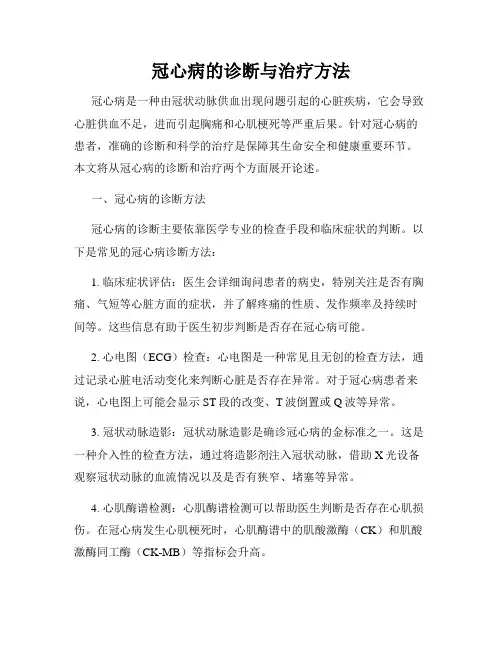 冠心病的诊断与治疗方法

冠心病是一种由冠状动脉供血出现问题引起的心脏疾病，它会导致心脏供血不足，进而引起胸痛和心肌梗死等严重后果。针对冠心病的患者，准确的诊断和科学的治疗是保障其生命安全和健康重要环节。本文将从冠心病的诊断和治疗两个方面展开论述。

一、冠心病的诊断方法

冠心病的诊断主要依靠医学专业的检查手段和临床症状的判断。以下是常见的冠心病诊断方法：

1. 临床症状评估：医生会详细询问患者的病史，特别关注是否有胸痛、气短等心脏方面的症状，并了解疼痛的性质、发作频率及持续时间等。这些信息有助于医生初步判断是否存在冠心病可能。

2. 心电图（ECG）检查：心电图是一种常见且无创的检查方法，通过记录心脏电活动变化来判断心脏是否存在异常。对于冠心病患者来说，心电图上可能会显示 ST 段的改变、T 波倒置或 Q 波等异常。

3. 冠状动脉造影：冠状动脉造影是确诊冠心病的金标准之一。这是一种介入性的检查方法，通过将造影剂注入冠状动脉，借助 X 光设备观察冠状动脉的血流情况以及是否有狭窄、堵塞等异常。

4. 心肌酶谱检测：心肌酶谱检测可以帮助医生判断是否存在心肌损伤。在冠心病发生心肌梗死时，心肌酶谱中的肌酸激酶（CK）和肌酸激酶同工酶（CK-MB）等指标会升高。